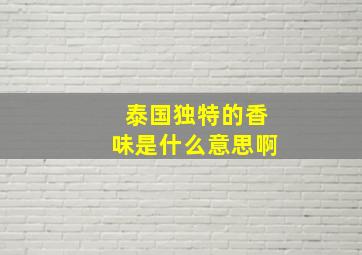 泰国独特的香味是什么意思啊